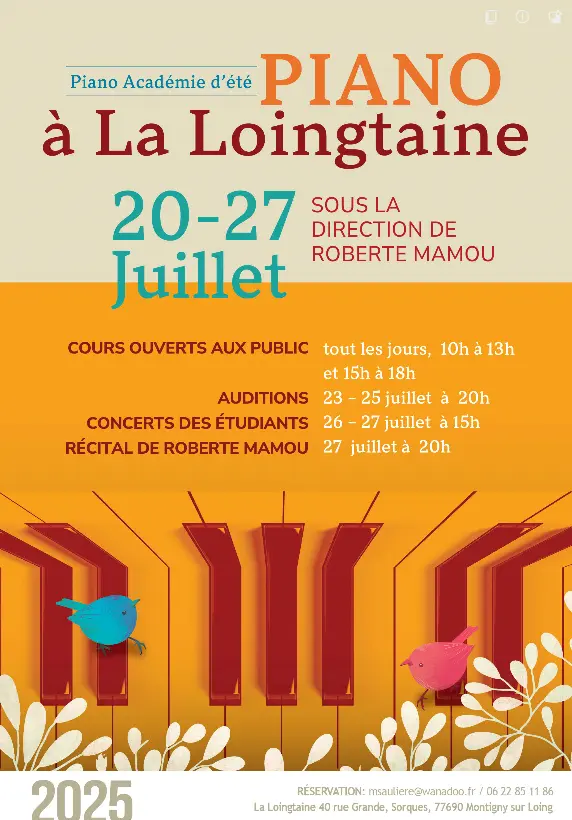 Piano Académie d'été PIANO

à La Loingtaine

20-27 Juillet

SOUS LA DIRECTION DE ROBERTE MAMOU

COURS OUVERTS AUX PUBLIC tout les jours, 10h à 13h et 15h à 18h
AUDITIONS 23 – 25 juillet à 20h
CONCERTS DES ÉTUDIANTS 26 – 27 juillet à 15h
RÉCITAL DE ROBERTE MAMOU 27 juillet à 20h

2025

RÉSERVATION: msauliere@wanadoo.fr / 06 22 85 11 86
La Loingtaine 40 rue Grande, Sorques, 77690 Montigny sur Loing